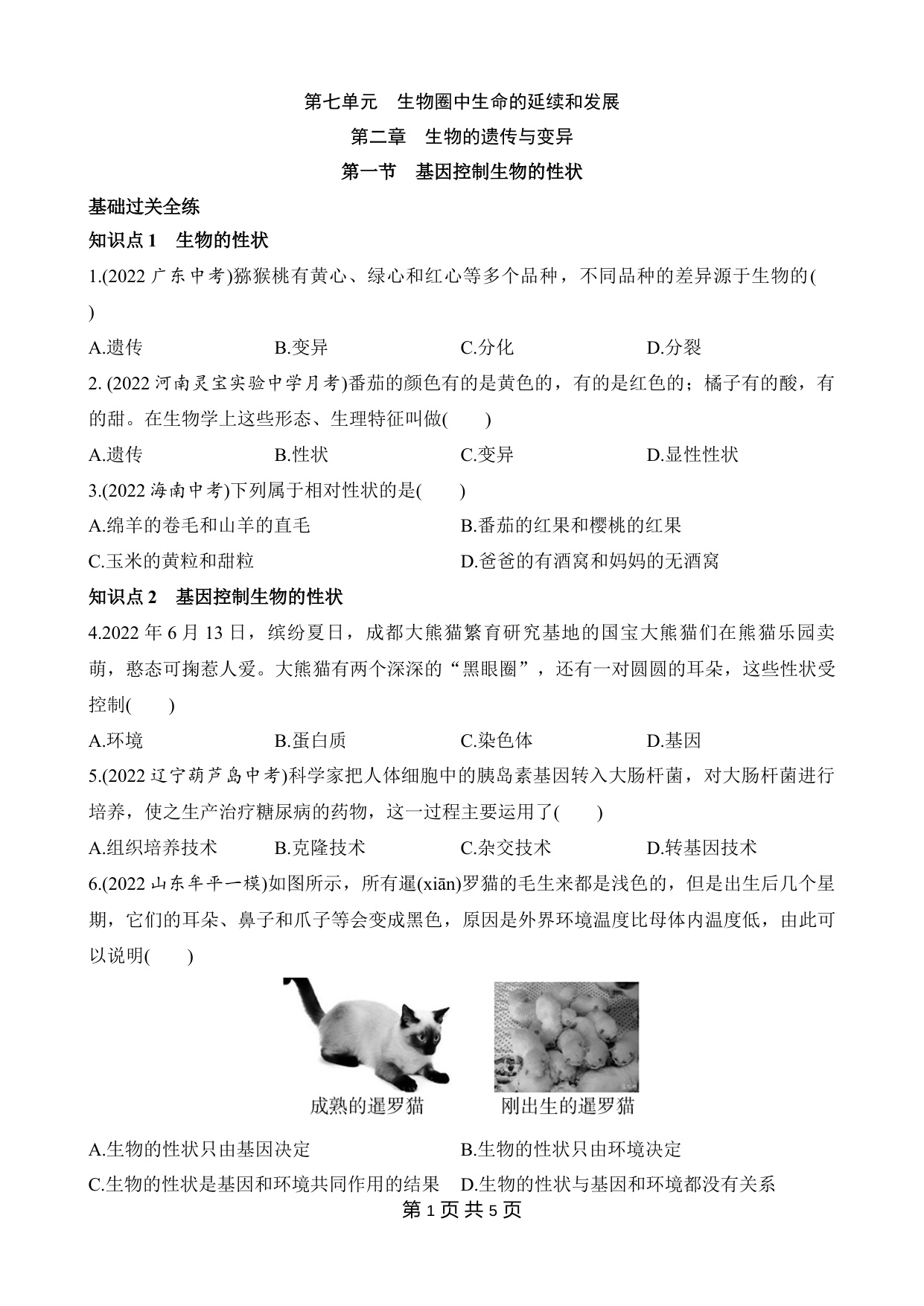 第七单元　生物圈中生命的延续和发展

第二章　生物的遗传与变异

第一节　基因控制生物的性状

基础过关全练

知识点 1　生物的性状

1.(2022 广东中考)猕猴桃有黄心、绿心和红心等多个品种，不同品种的差异源于生物的(　　)

A.遗传　　B.变异　　C.分化　　D.分裂

2. (2022 河南灵宝实验中学月考)番茄的颜色有的是黄色的，有的是红色的；橘子有的酸，有的甜。在生物学上这些形态、生理特征叫做(　　)

A.遗传　　B.性状　　C.变异　　D.显性性状

3.(2022 海南中考)下列属于相对性状的是(　　)

A.绵羊的卷毛和山羊的直毛　　B.番茄的红果和樱桃的红果

C.玉米的黄粒和甜粒　　D.爸爸的有酒窝和妈妈的无酒窝

知识点 2　基因控制生物的性状

4.2022 年 6 月 13 日，缤纷夏日，成都大熊猫繁育研究基地的国宝大熊猫们在熊猫乐园卖萌，憨态可掬惹人爱。大熊猫有两个深深的“黑眼圈”，还有一对圆圆的耳朵，这些性状受控制(　　)

A.环境　　B.蛋白质　　C.染色体　　D.基因

5.(2022 辽宁葫芦岛中考)科学家把人体细胞中的胰岛素基因转入大肠杆菌，对大肠杆菌进行培养，使之生产治疗糖尿病的药物，这一过程主要运用了(　　)

A.组织培养技术　　B.克隆技术　　C.杂交技术　　D.转基因技术

6.(2022 山东牟平一模)如图所示，所有暹(xiān)罗猫的毛生来都是浅色的，但是出生后几个星期，它们的耳朵、鼻子和爪子等会变成黑色，原因是外界环境温度比母体内温度低，由此可以说明(　　)

成熟的暹罗猫　　刚出生的暹罗猫

A.生物的性状只由基因决定　　B.生物的性状只由环境决定

C.生物的性状是基因和环境共同作用的结果　　D.生物的性状与基因和环境都没有关系

第 1 页 共 5 页